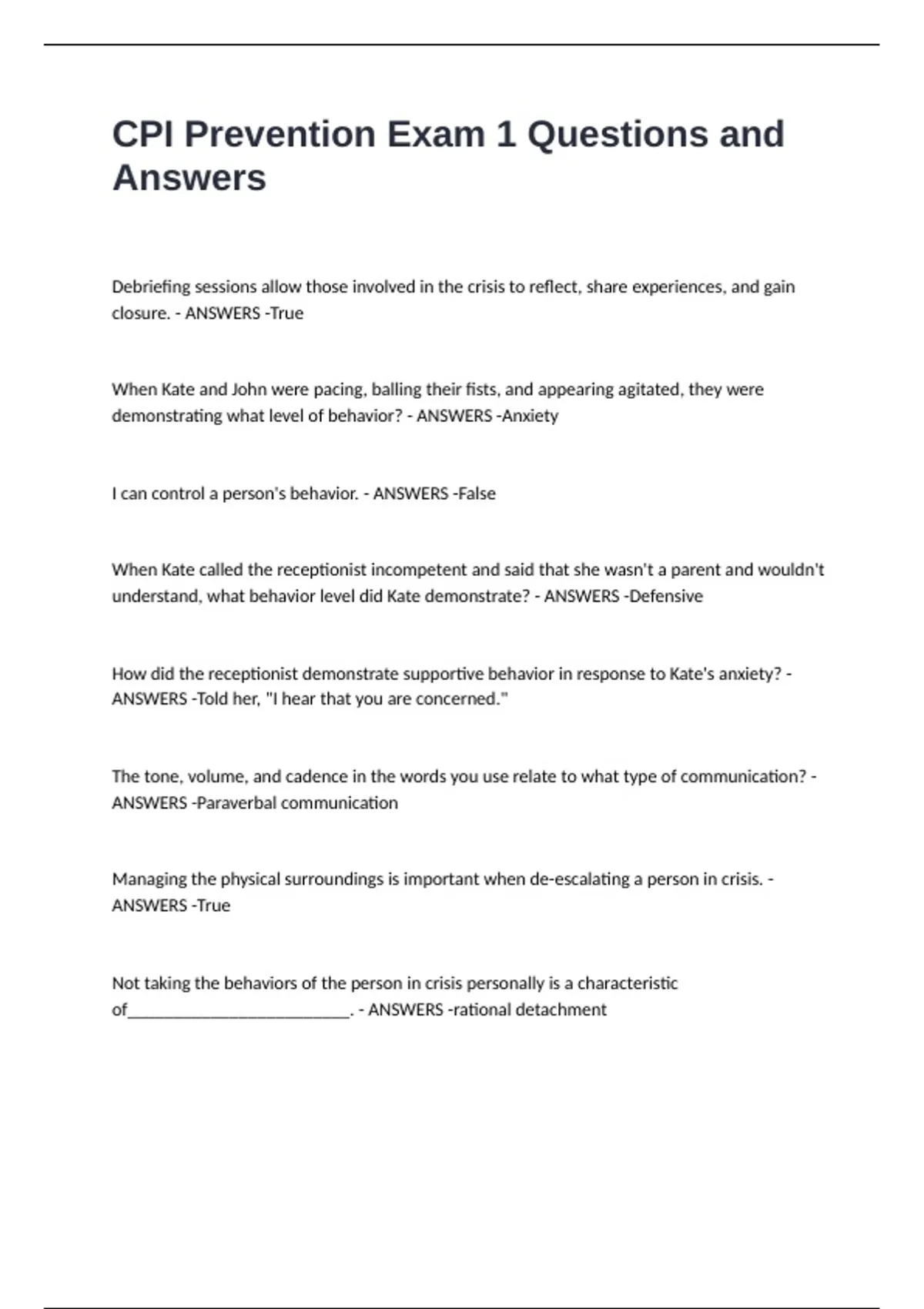 CPI Prevention Exam 1 Questions and Answers

Debriefing sessions allow those involved in the crisis to reflect, share experiences, and gain closure. - ANSWERS -True

When Kate and John were pacing, balling their fists, and appearing agitated, they were demonstrating what level of behavior? - ANSWERS -Anxiety

I can control a person's behavior. - ANSWERS -False

When Kate called the receptionist incompetent and said that she wasn't a parent and wouldn't understand, what behavior level did Kate demonstrate? - ANSWERS -Defensive

How did the receptionist demonstrate supportive behavior in response to Kate's anxiety? - ANSWERS -Told her, "I hear that you are concerned."

The tone, volume, and cadence in the words you use relate to what type of communication? - ANSWERS -Paraverbal communication

Managing the physical surroundings is important when de-escalating a person in crisis. - ANSWERS -True

Not taking the behaviors of the person in crisis personally is a characteristic of__________________________. - ANSWERS -rational detachment